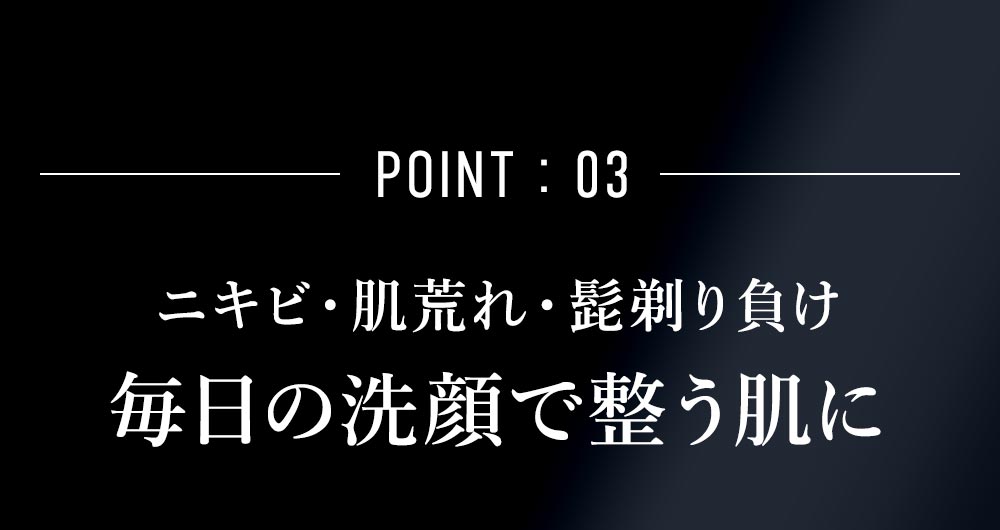 POINT : 03

ニキビ・肌荒れ・髭剃り負け
毎日の洗顔で整う肌に